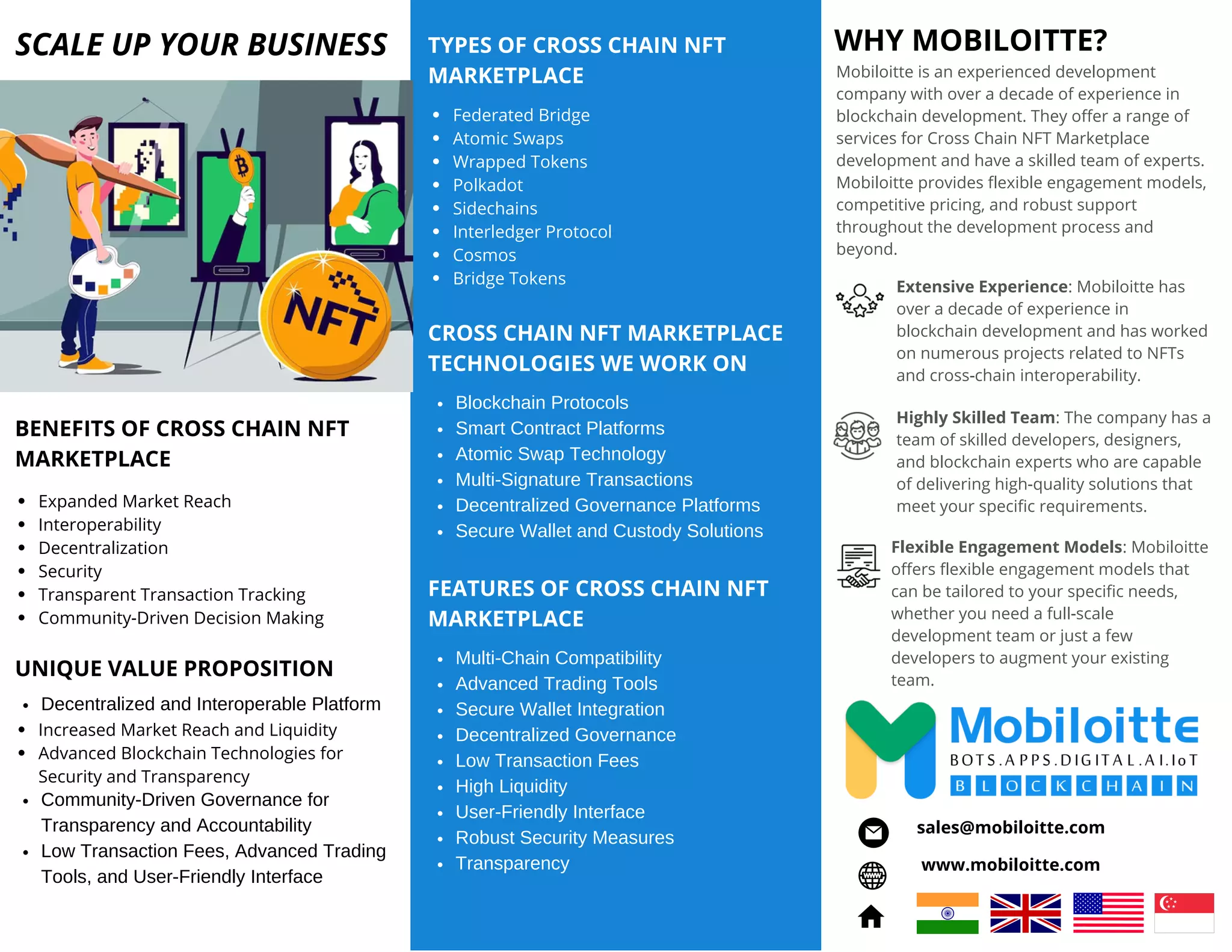 SCALE UP YOUR BUSINESS

NFT

BENEFITS OF CROSS CHAIN NFT MARKETPLACE

- Expanded Market Reach
- Interoperability
- Decentralization
- Security
- Transparent Transaction Tracking
- Community-Driven Decision Making

UNIQUE VALUE PROPOSITION

- Decentralized and Interoperable Platform
- Increased Market Reach and Liquidity
- Advanced Blockchain Technologies for Security and Transparency
- Community-Driven Governance for Transparency and Accountability
- Low Transaction Fees, Advanced Trading Tools, and User-Friendly Interface

TYPES OF CROSS CHAIN NFT MARKETPLACE

- Federated Bridge
- Atomic Swaps
- Wrapped Tokens
- Polkadot
- Sidechains
- Interledger Protocol
- Cosmos
- Bridge Tokens

CROSS CHAIN NFT MARKETPLACE TECHNOLOGIES WE WORK ON

- Blockchain Protocols
- Smart Contract Platforms
- Atomic Swap Technology
- Multi-Signature Transactions
- Decentralized Governance Platforms
- Secure Wallet and Custody Solutions

FEATURES OF CROSS CHAIN NFT MARKETPLACE

- Multi-Chain Compatibility
- Advanced Trading Tools
- Secure Wallet Integration
- Decentralized Governance
- Low Transaction Fees
- High Liquidity
- User-Friendly Interface
- Robust Security Measures
- Transparency

WHY MOBILOITTE?

Mobiloitte is an experienced development company with over a decade of experience in blockchain development. They offer a range of services for Cross Chain NFT Marketplace development and have a skilled team of experts. Mobiloitte provides flexible engagement models, competitive pricing, and robust support throughout the development process and beyond.

Extensive Experience: Mobiloitte has over a decade of experience in blockchain development and has worked on numerous projects related to NFTs and cross-chain interoperability.

Highly Skilled Team: The company has a team of skilled developers, designers, and blockchain experts who are capable of delivering high-quality solutions that meet your specific requirements.

Flexible Engagement Models: Mobiloitte offers flexible engagement models that can be tailored to your specific needs, whether you need a full-scale development team or just a few developers to augment your existing team.

Mobiloitte
BOTS.APPS.DIGITAL.AI.IoT
BLOCKCHAIN

sales@mobiloitte.com
www.mobiloitte.com